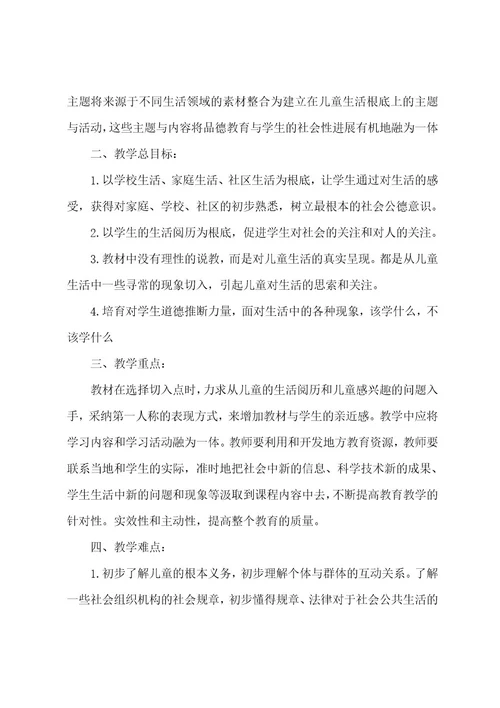 主题将来源于不同生活领域的素材整合为建立在儿童生活根底上的主题与活动，这些主题与内容将品德教育与学生的社会性进展有机地融为一体

二、教学总目标：

1.以学校生活、家庭生活、社区生活为根底，让学生通过对生活的感受，获得对家庭、学校、社区的初步熟悉，树立最根本的社会公德意识。

2.以学生的生活阅历为根底，促进学生对社会的关注和对人的关注。

3.教材中没有理性的说教，而是对儿童生活的真实呈现。都是从儿童生活中一些寻常的现象切入，引起儿童对生活的思索和关注。

4.培育对学生道德推断力量，面对生活中的各种现象，该学什么，不该学什么

三、教学重点：

教材在选择切入点时，力求从儿童的生活阅历和儿童感兴趣的问题入手，采纳第一人称的表现方式，来增加教材与学生的亲近感。教学中应将学习内容和学习活动融为一体。教师要利用和开发地方教育资源，教师要联系当地和学生的实际，准时地把社会中新的信息、科学技术新的成果、学生生活中新的问题和现象等汲取到课程内容中去，不断提高教育教学的针对性。实效性和主动性，提高整个教育的质量。

四、教学难点：

1.初步了解儿童的根本义务，初步理解个体与群体的互动关系。了解一些社会组织机构的社会规章，初步懂得规章、法律对于社会公共生活的